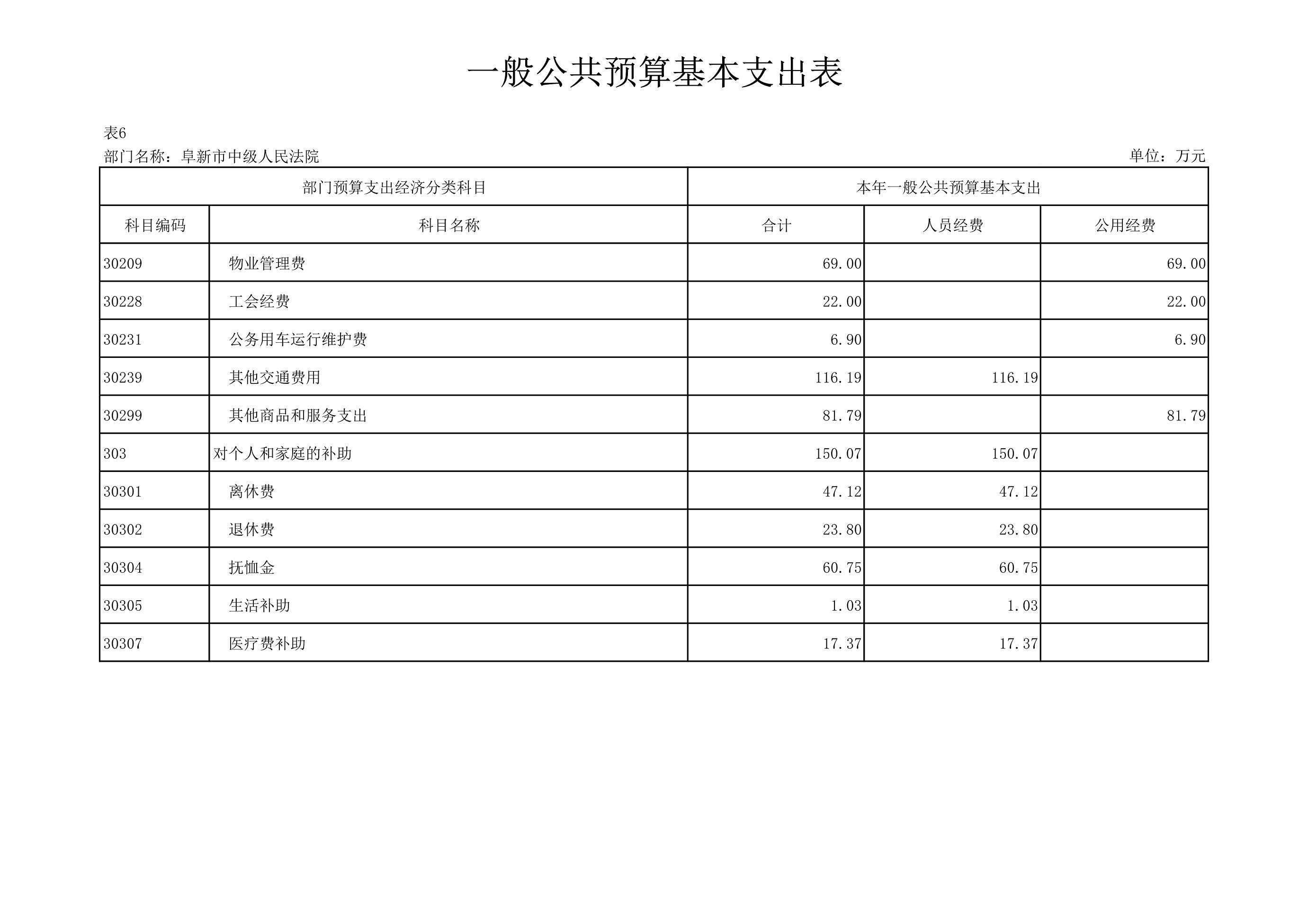 一般公共预算基本支出表

表6

部门名称：阜新市中级人民法院

单位：万元

| 部门预算支出经济分类科目 | | 本年一般公共预算基本支出 | | |
|---|---|---|---|---|
| 科目编码 | 科目名称 | 合计 | 人员经费 | 公用经费 |
| 30209 | 物业管理费 | 69.00 | | 69.00 |
| 30228 | 工会经费 | 22.00 | | 22.00 |
| 30231 | 公务用车运行维护费 | 6.90 | | 6.90 |
| 30239 | 其他交通费用 | 116.19 | 116.19 | |
| 30299 | 其他商品和服务支出 | 81.79 | | 81.79 |
| 303 | 对个人和家庭的补助 | 150.07 | 150.07 | |
| 30301 | 离休费 | 47.12 | 47.12 | |
| 30302 | 退休费 | 23.80 | 23.80 | |
| 30304 | 抚恤金 | 60.75 | 60.75 | |
| 30305 | 生活补助 | 1.03 | 1.03 | |
| 30307 | 医疗费补助 | 17.37 | 17.37 | |